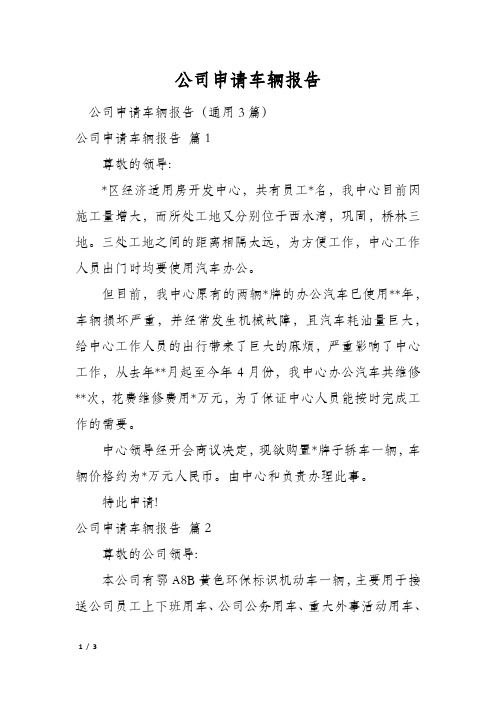 公司申请车辆报告

公司申请车辆报告（通用3篇）

公司申请车辆报告 篇1

尊敬的领导：

*区经济适用房开发中心，共有员工*名，我中心目前因施工量增大，而所处工地又分别位于西水湾，巩固，桥林三地。三处工地之间的距离相隔太远，为方便工作，中心工作人员出门时均要使用汽车办公。

但目前，我中心原有的两辆*牌的办公汽车已使用**年，车辆损坏严重，并经常发生机械故障，且汽车耗油量巨大，给中心工作人员的出行带来了巨大的麻烦，严重影响了中心工作，从去年**月起至今年4月份，我中心办公汽车共维修**次，花费维修费用*万元，为了保证中心人员能按时完成工作的需要。

中心领导经开会商议决定，现欲购置*牌子轿车一辆，车辆价格约为*万元人民币。由中心和负责办理此事。

特此申请!

公司申请车辆报告 篇2

尊敬的公司领导：

本公司有鄂A8B黄色环保标识机动车一辆，主要用于接送公司员工上下班用车、公司公务用车、重大外事活动用车、

1 / 3